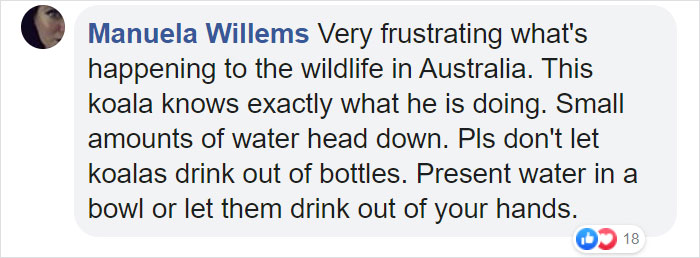 Manuela Willems Very frustrating what's happening to the wildlife in Australia. This koala knows exactly what he is doing. Small amounts of water head down. Pls don't let koalas drink out of bottles. Present water in a bowl or let them drink out of your hands.

18